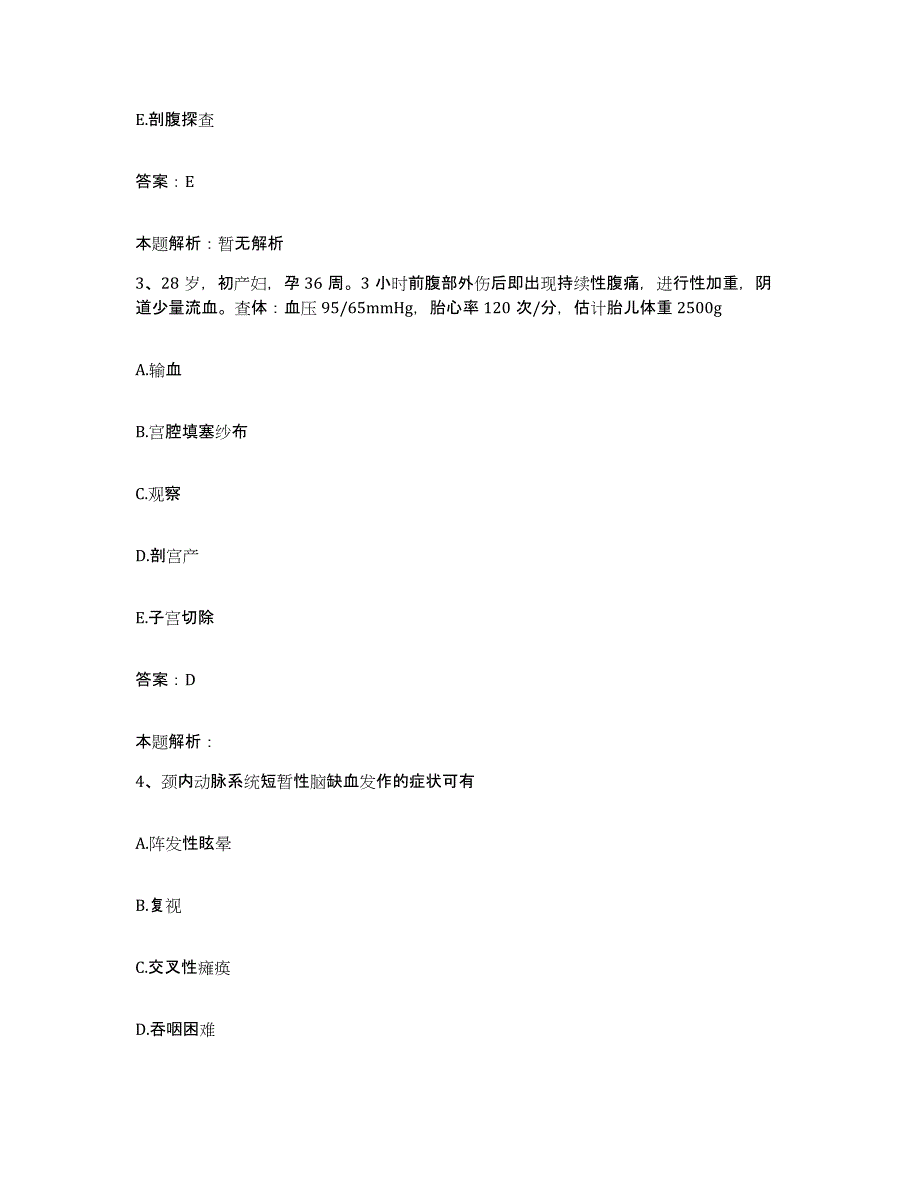 E.剖腹探查

答案：E

本题解析：暂无解析

3、28 岁，初产妇，孕 36 周。3 小时前腹部外伤后即出现持续性腹痛，进行性加重，阴道少量流血。查体：血压 95/65mmHg，胎心率 120 次/分，估计胎儿体重 2500g

A.输血

B.宫腔填塞纱布

C.观察

D.剖宫产

E.子宫切除

答案：D

本题解析：

4、颈内动脉系统短暂性脑缺血发作的症状可有

A.阵发性眩晕

B.复视

C.交叉性瘫痪

D.吞咽困难